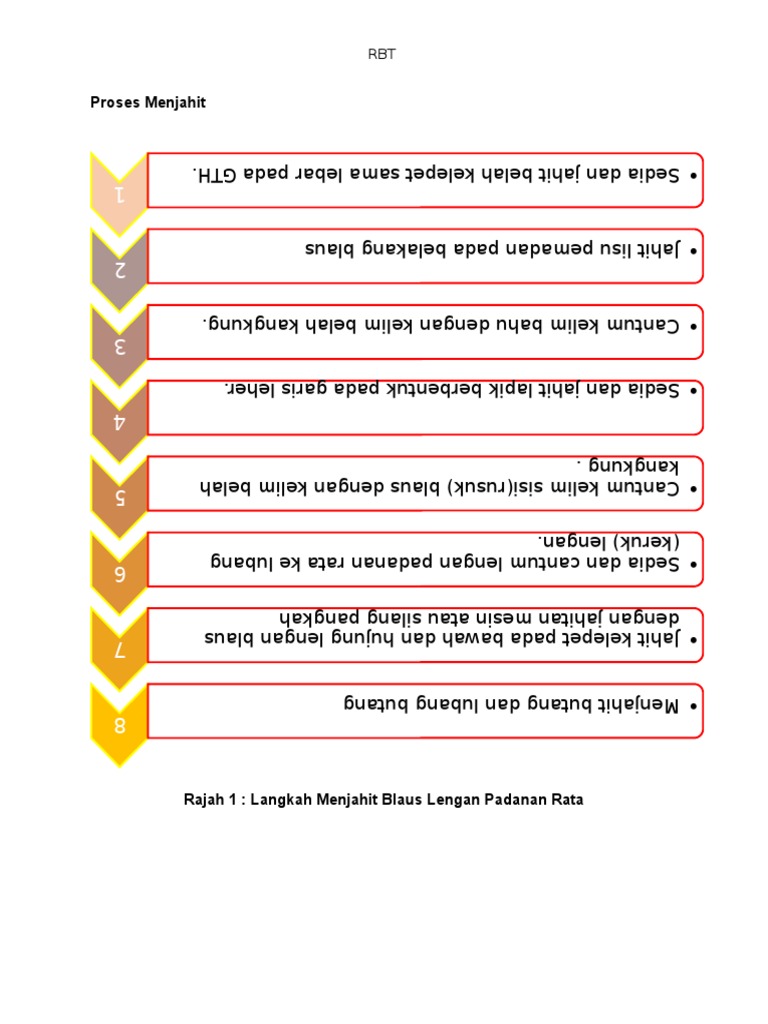 RBT

Proses Menjahit

1

• Sedia dan jahit belah kelepet sama lebar pada GTH.

2

• Jahit lisu pemadan pada belakang blaus

3

• Cantum kelim bahu dengan kelim belah kangkung.

4

• Sedia dan jahit lapik berbentuk pada garis leher.

5

• Cantum kelim sisi(rusuk) blaus dengan kelim belah kangkung .

6

• Sedia dan cantum lengan padanan rata ke lubang (keruk) lengan.

7

• Jahit kelepet pada bawah dan hujung lengan blaus dengan jahitan mesin atau silang pangkah

8

• Menjahit butang dan lubang butang

Rajah 1 : Langkah Menjahit Blaus Lengan Padanan Rata